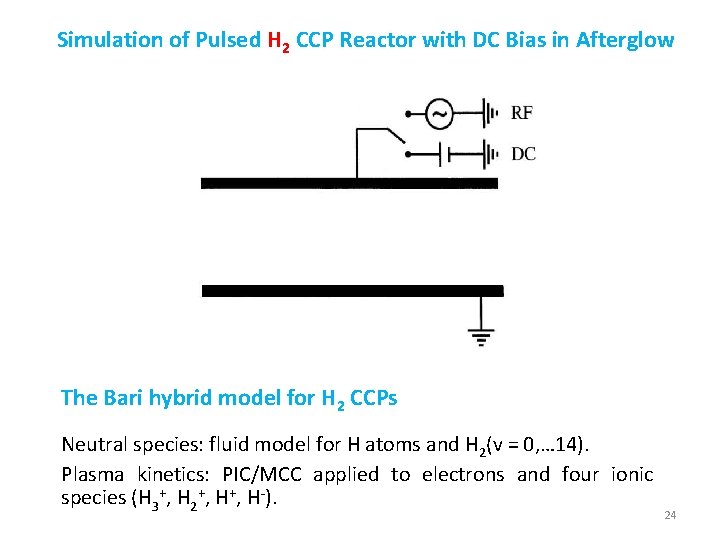 Simulation of Pulsed $H_2$ CCP Reactor with DC Bias in Afterglow

RF

DC

The Bari hybrid model for $H_2$ CCPs

Neutral species: fluid model for H atoms and $H_2$(v = 0,…14).

Plasma kinetics: PIC/MCC applied to electrons and four ionic species ($H_3^+$, $H_2^+$, $H^+$, $H^-$).

24